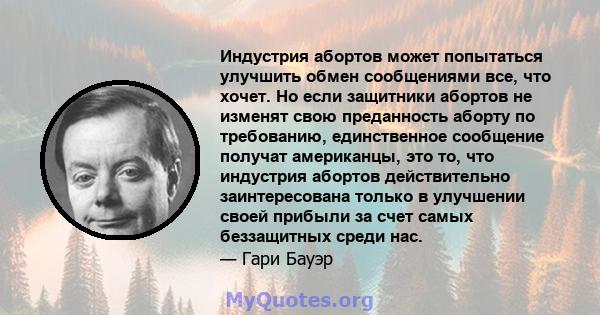 Индустрия абортов может попытаться улучшить обмен сообщениями все, что хочет. Но если защитники абортов не изменят свою преданность аборту по требованию, единственное сообщение получат американцы, это то, что индустрия абортов действительно заинтересована только в улучшении своей прибыли за счет самых беззащитных среди нас.
— Гари Бауэр

MyQuotes.org